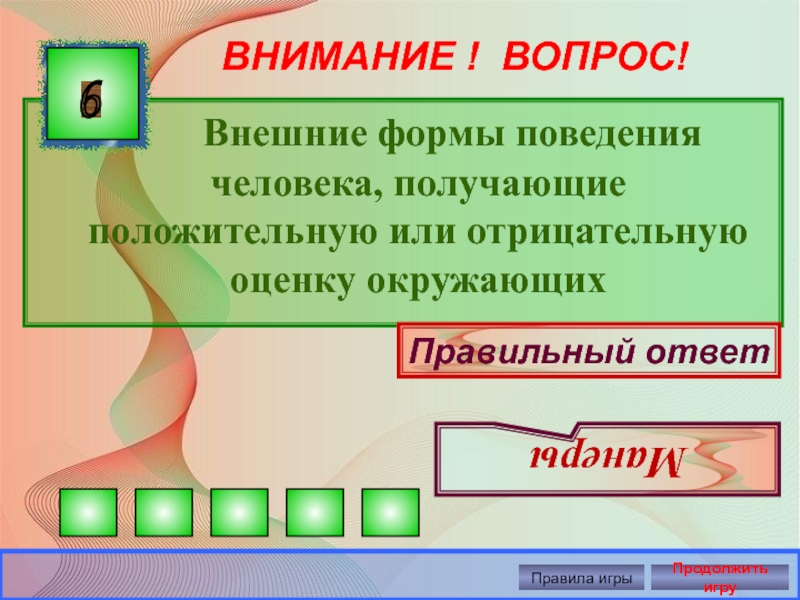 ВНИМАНИЕ ! ВОПРОС!

6

Внешние формы поведения человека, получающие положительную или отрицательную оценку окружающих

Правильный ответ

Манеры

Правила игры

Продолжить игру